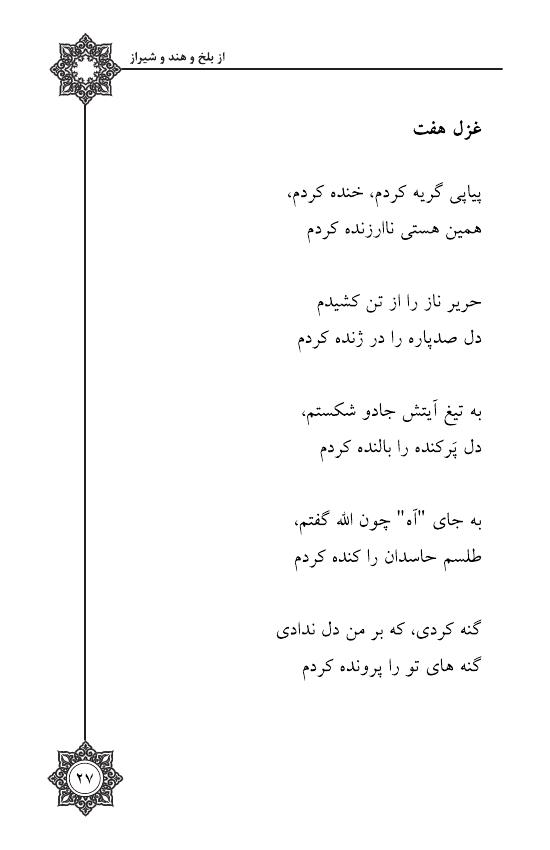 از بلخ و هند و شیراز

غزل هفت

پیاپی گریه کردم، خنده کردم،
همین هستی ناارزنده کردم

حریر ناز را از تن کشیدم
دل صدپاره را در ژنده کردم

به تیغ آیتش جادو شکستم،
دل پَرکنده را بالنده کردم

به جای "آه" چون الله گفتم،
طلسم حاسدان را کنده کردم

گنه کردی، که بر من دل ندادی
گنه های تو را پرونده کردم

۲۷